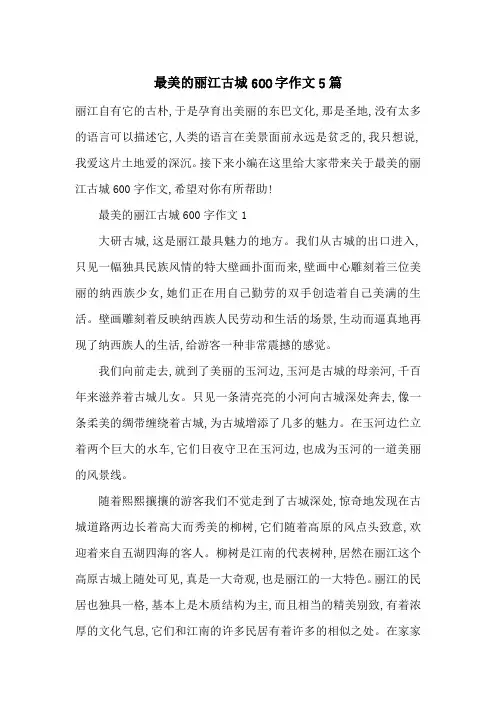 最美的丽江古城600字作文5篇

丽江自有它的古朴,于是孕育出美丽的东巴文化,那是圣地,没有太多的语言可以描述它,人类的语言在美景面前永远是贫乏的,我只想说,我爱这片土地爱的深沉。接下来小编在这里给大家带来关于最美的丽江古城600字作文,希望对你有所帮助!

最美的丽江古城600字作文1

大研古城,这是丽江最具魅力的地方。我们从古城的出口进入,只见一幅独具民族风情的特大壁画扑面而来,壁画中心雕刻着三位美丽的纳西族少女,她们正在用自己勤劳的双手创造着自己美满的生活。壁画雕刻着反映纳西族人民劳动和生活的场景,生动而逼真地再现了纳西族人的生活,给游客一种非常震撼的感觉。

我们向前走去,就到了美丽的玉河边,玉河是古城的母亲河,千百年来滋养着古城儿女。只见一条清亮亮的小河向古城深处奔去,像一条柔美的绸带缠绕着古城,为古城增添了几多的魅力。在玉河边伫立着两个巨大的水车,它们日夜守卫在玉河边,也成为玉河的一道美丽的风景线。

随着熙熙攘攘的游客我们不觉走到了古城深处,惊奇地发现在古城道路两边长着高大而秀美的柳树,它们随着高原的风点头致意,欢迎着来自五湖四海的客人。柳树是江南的代表树种,居然在丽江这个高原古城上随处可见,真是一大奇观,也是丽江的一大特色。丽江的民居也独具一格,基本上是木质结构为主,而且相当的精美别致,有着浓厚的文化气息,它们和江南的许多民居有着许多的相似之处。在家家